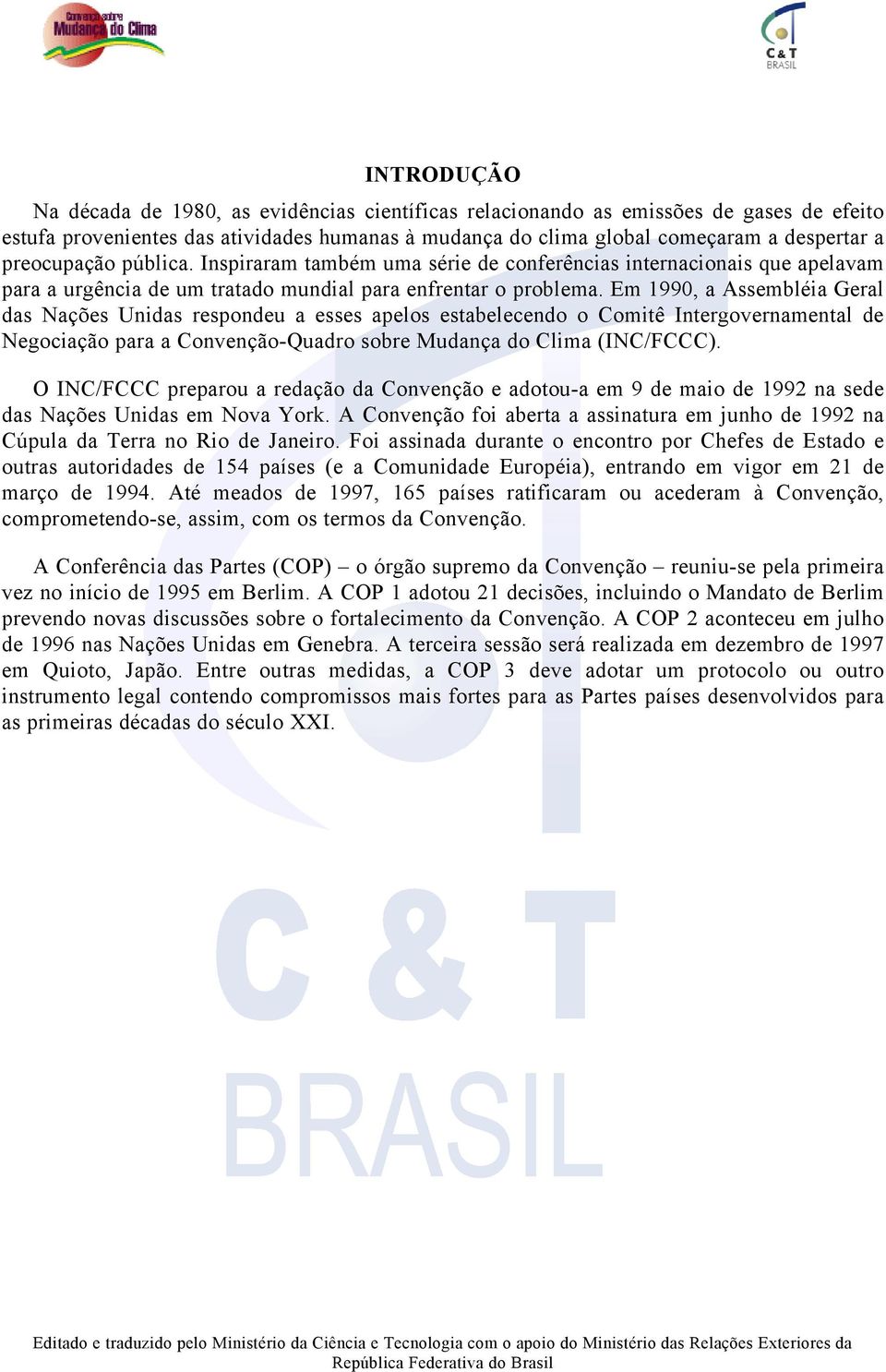 Convenção sobre Mudança do Clima

C & T BRASIL

INTRODUÇÃO

Na década de 1980, as evidências científicas relacionando as emissões de gases de efeito estufa provenientes das atividades humanas à mudança do clima global começaram a despertar a preocupação pública. Inspiraram também uma série de conferências internacionais que apelavam para a urgência de um tratado mundial para enfrentar o problema. Em 1990, a Assembléia Geral das Nações Unidas respondeu a esses apelos estabelecendo o Comitê Intergovernamental de Negociação para a Convenção-Quadro sobre Mudança do Clima (INC/FCCC).

O INC/FCCC preparou a redação da Convenção e adotou-a em 9 de maio de 1992 na sede das Nações Unidas em Nova York. A Convenção foi aberta a assinatura em junho de 1992 na Cúpula da Terra no Rio de Janeiro. Foi assinada durante o encontro por Chefes de Estado e outras autoridades de 154 países (e a Comunidade Européia), entrando em vigor em 21 de março de 1994. Até meados de 1997, 165 países ratificaram ou acederam à Convenção, comprometendo-se, assim, com os termos da Convenção.

A Conferência das Partes (COP) – o órgão supremo da Convenção – reuniu-se pela primeira vez no início de 1995 em Berlim. A COP 1 adotou 21 decisões, incluindo o Mandato de Berlim prevendo novas discussões sobre o fortalecimento da Convenção. A COP 2 aconteceu em julho de 1996 nas Nações Unidas em Genebra. A terceira sessão será realizada em dezembro de 1997 em Quioto, Japão. Entre outras medidas, a COP 3 deve adotar um protocolo ou outro instrumento legal contendo compromissos mais fortes para as Partes países desenvolvidos para as primeiras décadas do século XXI.

C & T BRASIL

Editado e traduzido pelo Ministério da Ciência e Tecnologia com o apoio do Ministério das Relações Exteriores da República Federativa do Brasil